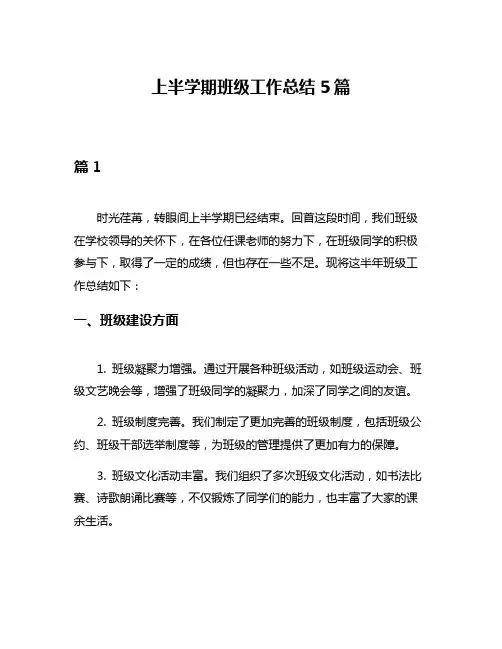 上半学期班级工作总结 5 篇

篇 1

时光荏苒，转眼间上半学期已经结束。回首这段时间，我们班级在学校领导的关怀下，在各位任课老师的努力下，在班级同学的积极参与下，取得了一定的成绩，但也存在一些不足。现将这半年班级工作总结如下：

一、班级建设方面

1. 班级凝聚力增强。通过开展各种班级活动，如班级运动会、班级文艺晚会等，增强了班级同学的凝聚力，加深了同学之间的友谊。

2. 班级制度完善。我们制定了更加完善的班级制度，包括班级公约、班级干部选举制度等，为班级的管理提供了更加有力的保障。

3. 班级文化活动丰富。我们组织了多次班级文化活动，如书法比赛、诗歌朗诵比赛等，不仅锻炼了同学们的能力，也丰富了大家的课余生活。